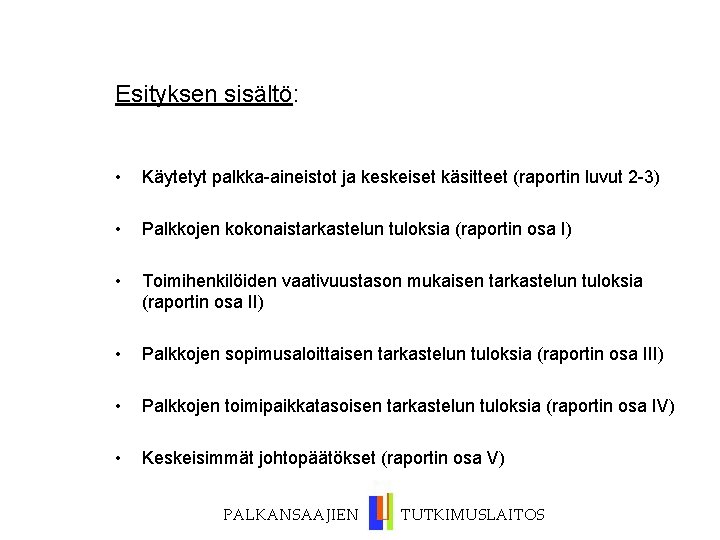 Esityksen sisältö:

• Käytetyt palkka-aineistot ja keskeiset käsitteet (raportin luvut 2-3)

• Palkkojen kokonaistarkastelun tuloksia (raportin osa I)

• Toimihenkilöiden vaativuustason mukaisen tarkastelun tuloksia (raportin osa II)

• Palkkojen sopimusaloittaisen tarkastelun tuloksia (raportin osa III)

• Palkkojen toimipaikkatasoisen tarkastelun tuloksia (raportin osa IV)

• Keskeisimmät johtopäätökset (raportin osa V)

PALKANSAAJIEN TUTKIMUSLAITOS